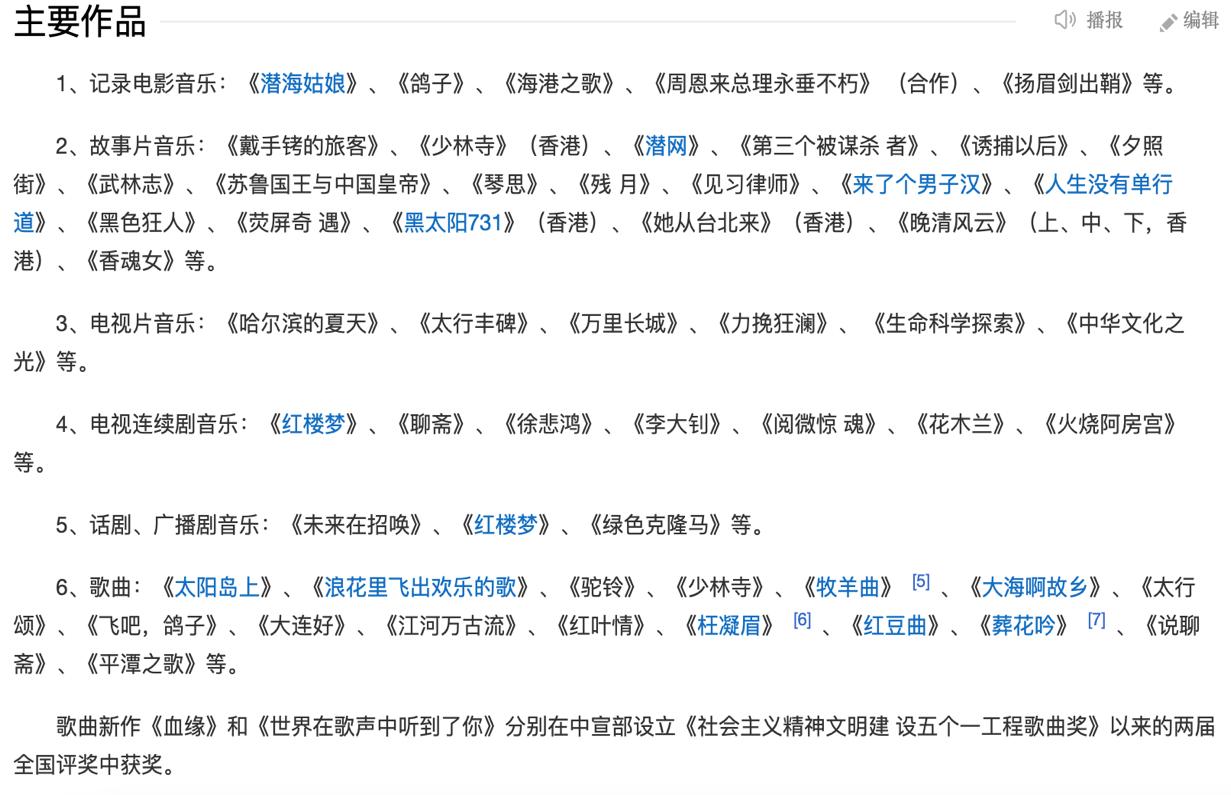 主要作品

播报 编辑

1、记录电影音乐：《潜海姑娘》、《鸽子》、《海港之歌》、《周恩来总理永垂不朽》（合作）、《扬眉剑出鞘》等。

2、故事片音乐：《戴手铐的旅客》、《少林寺》（香港）、《潜网》、《第三个被谋杀 者》、《诱捕以后》、《夕照街》、《武林志》、《苏鲁国王与中国皇帝》、《琴思》、《残 月》、《见习律师》、《来了个男子汉》、《人生没有单行道》、《黑色狂人》、《荧屏奇 遇》、《黑太阳731》（香港）、《她从台北来》（香港）、《晚清风云》（上、中、下，香港）、《香魂女》等。

3、电视片音乐：《哈尔滨的夏天》、《太行丰碑》、《万里长城》、《力挽狂澜》、《生命科学探索》、《中华文化之光》等。

4、电视连续剧音乐：《红楼梦》、《聊斋》、《徐悲鸿》、《李大钊》、《阅微惊 魂》、《花木兰》、《火烧阿房宫》等。

5、话剧、广播剧音乐：《未来在招唤》、《红楼梦》、《绿色克隆马》等。

6、歌曲：《太阳岛上》、《浪花里飞出欢乐的歌》、《驼铃》、《少林寺》、《牧羊曲》 [5] 、《大海啊故乡》、《太行颂》、《飞吧，鸽子》、《大连好》、《江河万古流》、《红叶情》、《枉凝眉》 [6] 、《红豆曲》、《葬花吟》 [7] 、《说聊斋》、《平潭之歌》等。

歌曲新作《血缘》和《世界在歌声中听到了你》分别在中宣部设立《社会主义精神文明建 设五个一工程歌曲奖》以来的两届全国评奖中获奖。